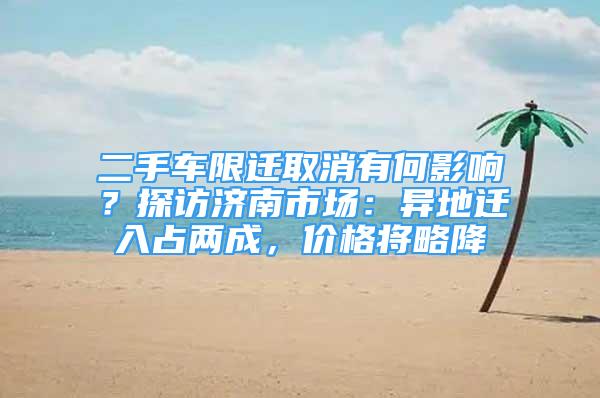 二手车限迁取消有何影响？探访济南市场：异地迁入占两成，价格将略降